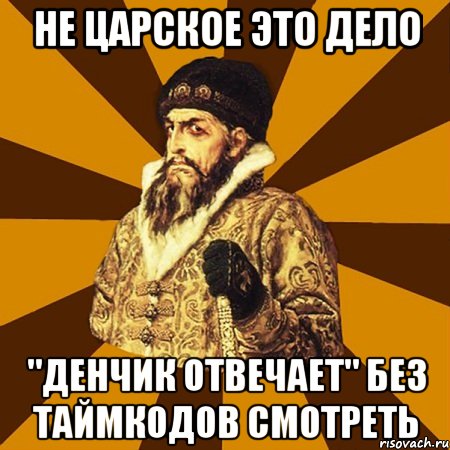 НЕ ЦАРСКОЕ ЭТО ДЕЛО

"ДЕНЧИК ОТВЕЧАЕТ" БЕЗ ТАЙМКОДОВ СМОТРЕТЬ

risovach.ru